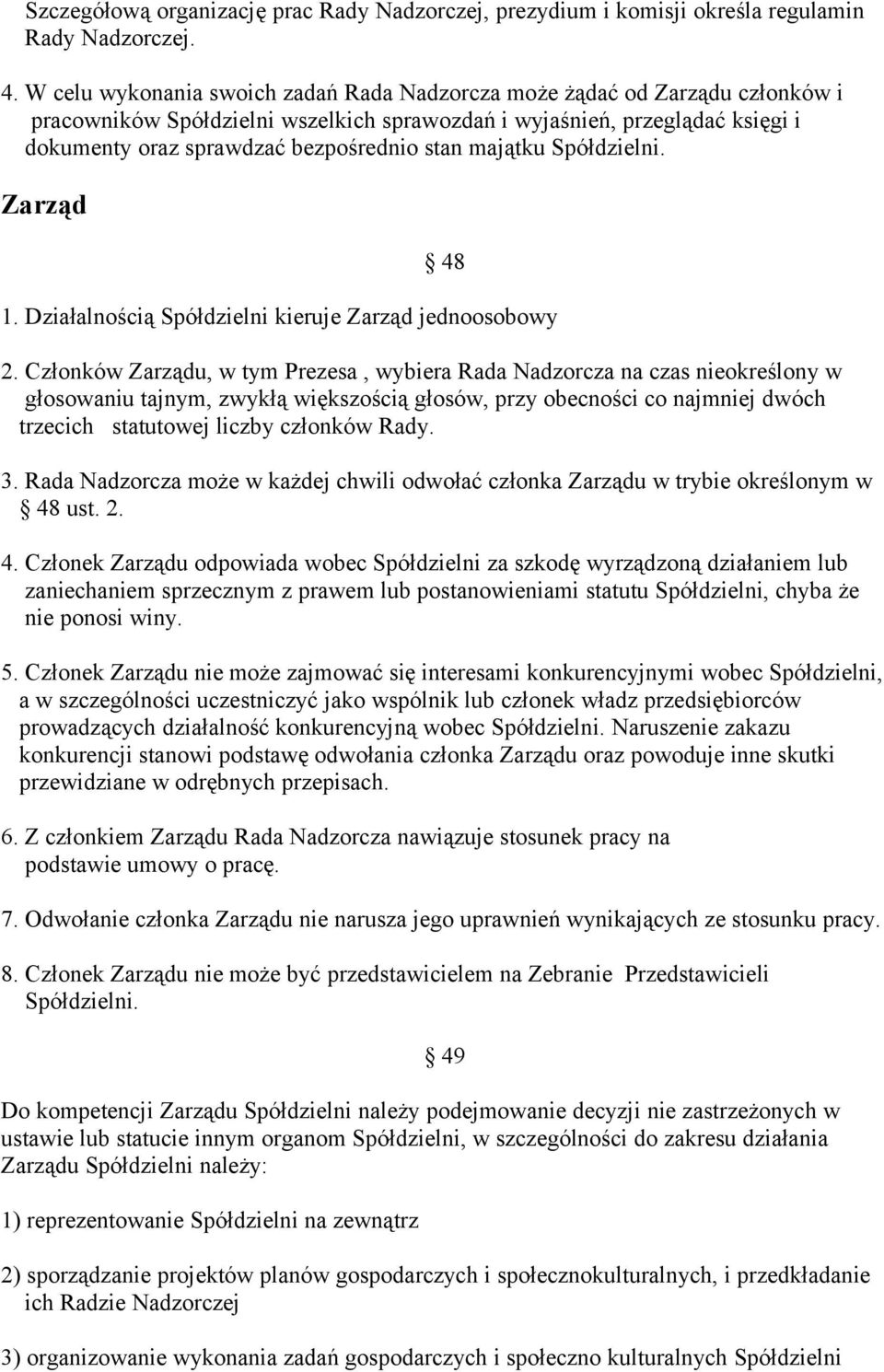 Szczegółową organizację prac Rady Nadzorczej, prezydium i komisji określa regulamin Rady Nadzorczej.

4. W celu wykonania swoich zadań Rada Nadzorcza może żądać od Zarządu członków i pracowników Spółdzielni wszelkich sprawozdań i wyjaśnień, przeglądać księgi i dokumenty oraz sprawdzać bezpośrednio stan majątku Spółdzielni.

Zarząd

48

1. Działalnością Spółdzielni kieruje Zarząd jednoosobowy

2. Członków Zarządu, w tym Prezesa , wybiera Rada Nadzorcza na czas nieokreślony w głosowaniu tajnym, zwykłą większością głosów, przy obecności co najmniej dwóch trzecich statutowej liczby członków Rady.

3. Rada Nadzorcza może w każdej chwili odwołać członka Zarządu w trybie określonym w 48 ust. 2.

4. Członek Zarządu odpowiada wobec Spółdzielni za szkodę wyrządzoną działaniem lub zaniechaniem sprzecznym z prawem lub postanowieniami statutu Spółdzielni, chyba że nie ponosi winy.

5. Członek Zarządu nie może zajmować się interesami konkurencyjnymi wobec Spółdzielni, a w szczególności uczestniczyć jako wspólnik lub członek władz przedsiębiorców prowadzących działalność konkurencyjną wobec Spółdzielni. Naruszenie zakazu konkurencji stanowi podstawę odwołania członka Zarządu oraz powoduje inne skutki przewidziane w odrębnych przepisach.

6. Z członkiem Zarządu Rada Nadzorcza nawiązuje stosunek pracy na podstawie umowy o pracę.

7. Odwołanie członka Zarządu nie narusza jego uprawnień wynikających ze stosunku pracy.

8. Członek Zarządu nie może być przedstawicielem na Zebranie Przedstawicieli Spółdzielni.

49

Do kompetencji Zarządu Spółdzielni należy podejmowanie decyzji nie zastrzeżonych w ustawie lub statucie innym organom Spółdzielni, w szczególności do zakresu działania Zarządu Spółdzielni należy:

1) reprezentowanie Spółdzielni na zewnątrz

2) sporządzanie projektów planów gospodarczych i społecznokulturalnych, i przedkładanie ich Radzie Nadzorczej

3) organizowanie wykonania zadań gospodarczych i społeczno kulturalnych Spółdzielni